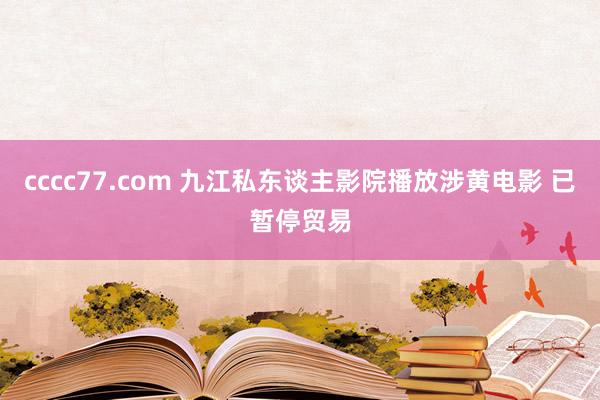 cccc77.com 九江私东谈主影院播放涉黄电影 已暂停贸易